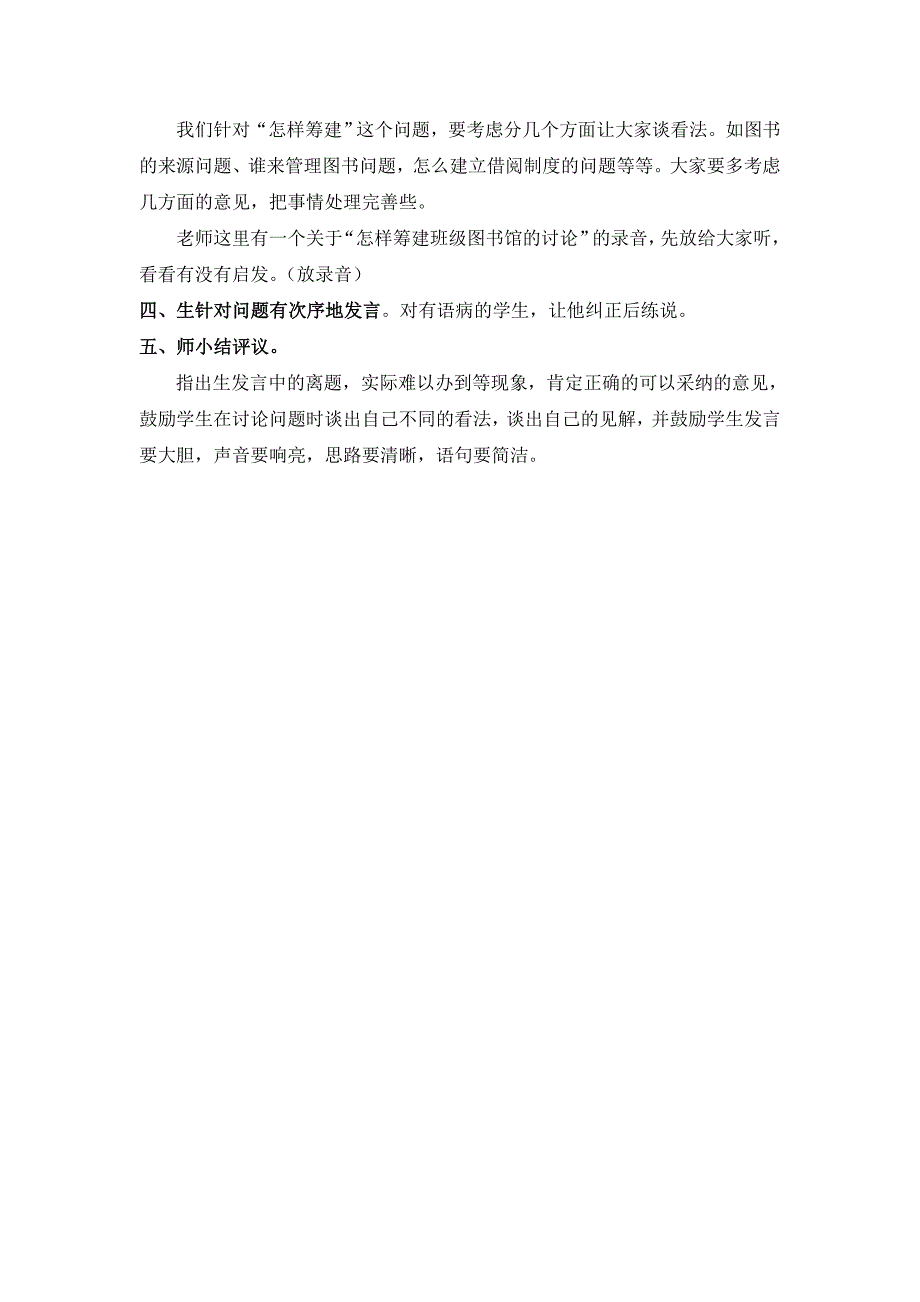 我们针对“怎样筹建”这个问题，要考虑分几个方面让大家谈看法。如图书的来源问题、谁来管理图书问题，怎么建立借阅制度的问题等等。大家要多考虑几方面的意见，把事情处理完善些。

老师这里有一个关于“怎样筹建班级图书馆的讨论”的录音，先放给大家听，看看有没有启发。（放录音）

四、生针对问题有次序地发言。对有语病的学生，让他纠正后练说。

五、师小结评议。

指出生发言中的离题，实际难以办到等现象，肯定正确的可以采纳的意见，鼓励学生在讨论问题时谈出自己不同的看法，谈出自己的见解，并鼓励学生发言要大胆，声音要响亮，思路要清晰，语句要简洁。